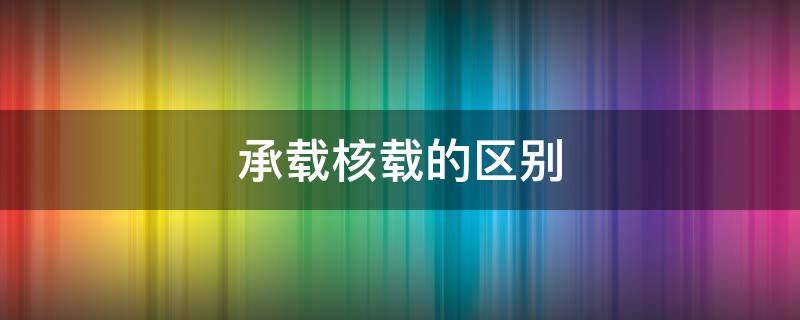 承载核载的区别